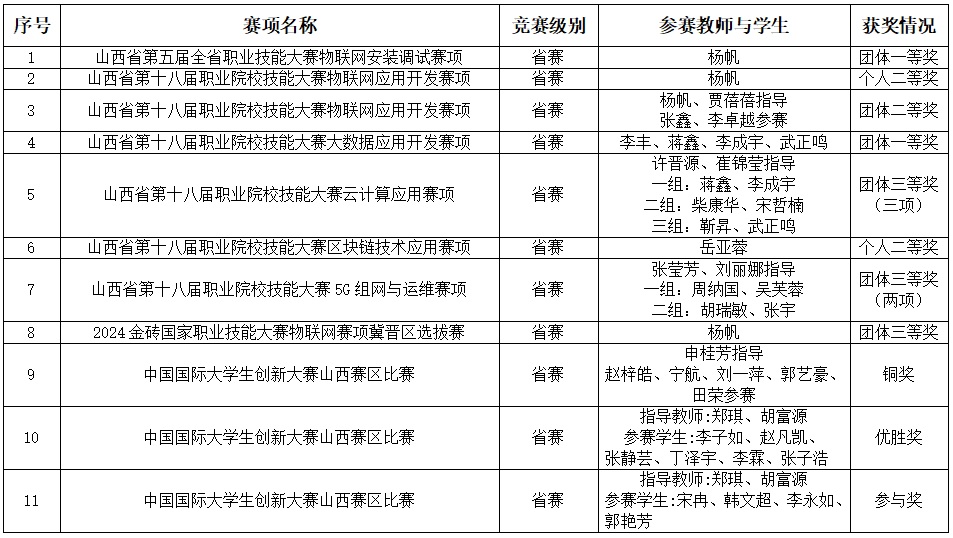 | 序号 | 赛项名称 | 竞赛级别 | 参赛教师与学生 | 获奖情况 |
|---|---|---|---|---|
| 1 | 山西省第五届全省职业技能大赛物联网安装调试赛项 | 省赛 | 杨帆 | 团体一等奖 |
| 2 | 山西省第十八届职业院校技能大赛物联网应用开发赛项 | 省赛 | 杨帆 | 个人二等奖 |
| 3 | 山西省第十八届职业院校技能大赛物联网应用开发赛项 | 省赛 | 杨帆、贾蓓蓓指导 张鑫、李卓越参赛 | 团体二等奖 |
| 4 | 山西省第十八届职业院校技能大赛大数据应用开发赛项 | 省赛 | 李丰、蒋鑫、李成宇、武正鸣 | 团体一等奖 |
| 5 | 山西省第十八届职业院校技能大赛云计算应用赛项 | 省赛 | 许晋源、崔锦莹指导 一组：蒋鑫、李成宇 二组：柴康华、宋哲楠 三组：靳昇、武正鸣 | 团体三等奖（三项） |
| 6 | 山西省第十八届职业院校技能大赛区块链技术应用赛项 | 省赛 | 岳亚蓉 | 个人二等奖 |
| 7 | 山西省第十八届职业院校技能大赛 5G 组网与运维赛项 | 省赛 | 张莹芳、刘丽娜指导 一组：周纳国、吴芙蓉 二组：胡瑞敏、张宇 | 团体三等奖（两项） |
| 8 | 2024 金砖国家职业技能大赛物联网赛项冀晋区选拔赛 | 省赛 | 杨帆 | 团体三等奖 |
| 9 | 中国国际大学生创新大赛山西赛区比赛 | 省赛 | 申桂芳指导 赵梓皓、宁航、刘一萍、郭艺豪、田荣参赛 | 铜奖 |
| 10 | 中国国际大学生创新大赛山西赛区比赛 | 省赛 | 指导教师:郑琪、胡富源 参赛学生:李子如、赵凡凯、张静芸、丁泽宇、李霖、张子浩 | 优胜奖 |
| 11 | 中国国际大学生创新大赛山西赛区比赛 | 省赛 | 指导教师:郑琪、胡富源 参赛学生:宋冉、韩文超、李永如、郭艳芳 | 参与奖 |